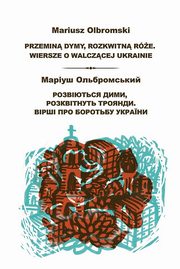 Mariusz Olbromski

PRZEMINĄ DYMY, ROZKWITNĄ RÓŻE. WIERSZE O WALCZĄCEJ UKRAINIE

Маріуш Ольбромський

РОЗВІЮТЬСЯ ДИМИ, РОЗКВІТНУТЬ ТРОЯНДИ. ВІРШІ ПРО БОРОТЬБУ УКРАЇНИ